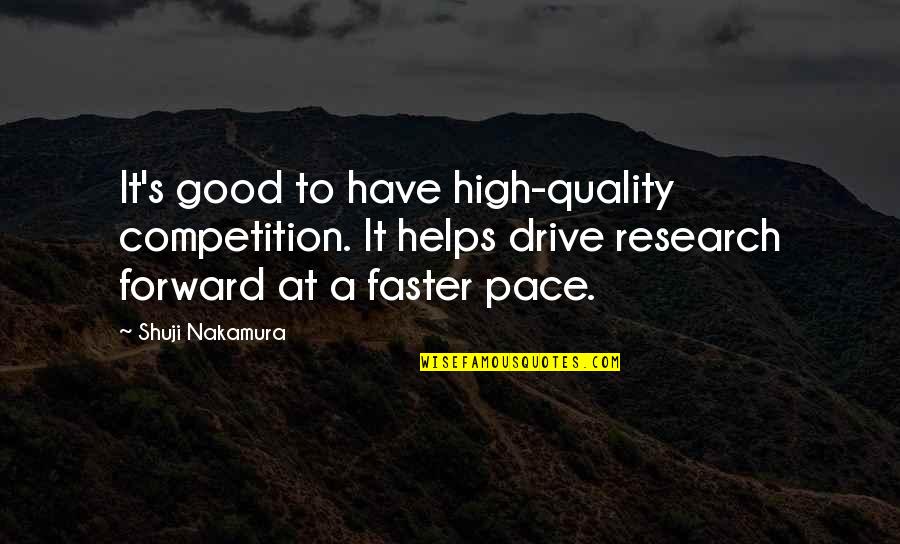 It's good to have high-quality competition. It helps drive research forward at a faster pace.

~ Shuji Nakamura

WISEFAMOUSQUOTES.COM